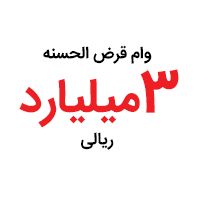 وام قرض الحسنه

۳میلیارد

ریالی